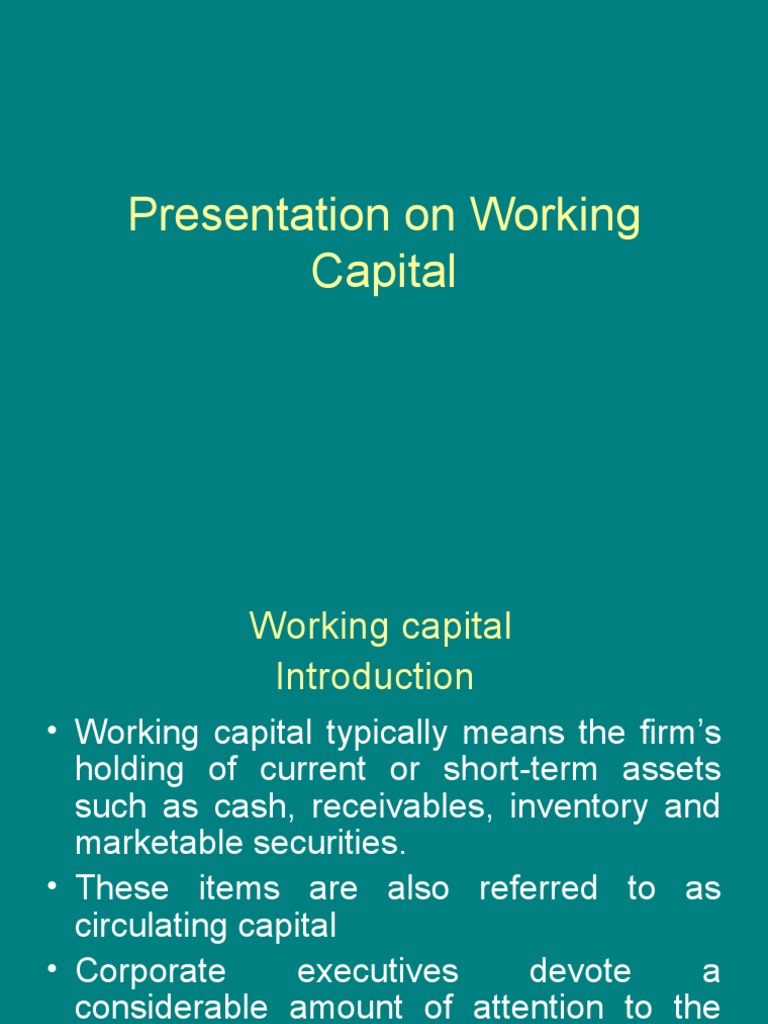 Presentation on Working Capital

Working capital
Introduction

• Working capital typically means the firm's holding of current or short-term assets such as cash, receivables, inventory and marketable securities.
• These items are also referred to as circulating capital
• Corporate executives devote a considerable amount of attention to the